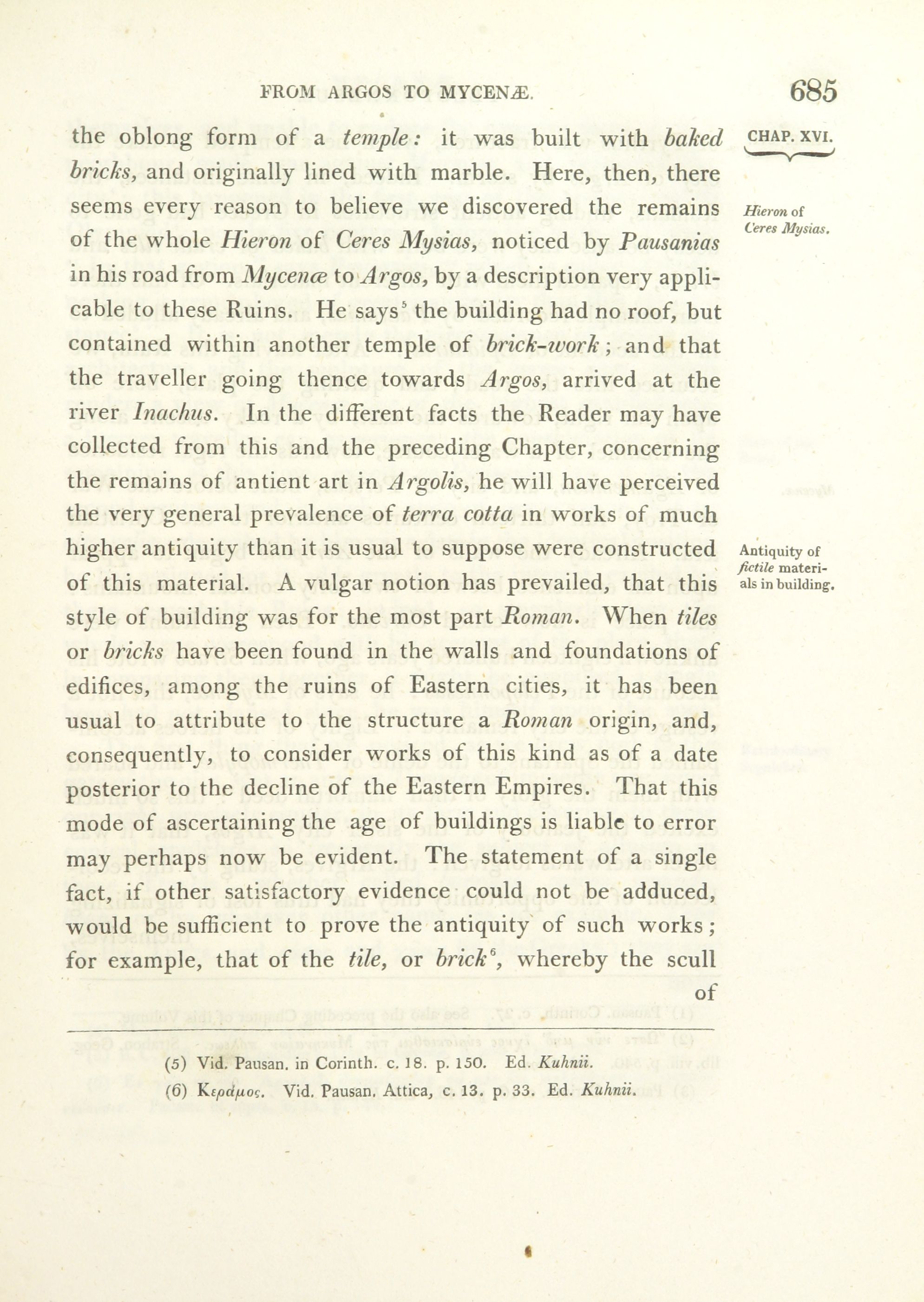 FROM ARGOS TO MYCENÆ. 685

CHAP. XVI.

the oblong form of a temple: it was built with baked bricks, and originally lined with marble. Here, then, there seems every reason to believe we discovered the remains of the whole Hieron of Ceres Mysias, noticed by Pausanias in his road from Mycenæ to Argos, by a description very applicable to these Ruins. He says$^5$ the building had no roof, but contained within another temple of brick-work; and that the traveller going thence towards Argos, arrived at the river Inachus. In the different facts the Reader may have collected from this and the preceding Chapter, concerning the remains of antient art in Argolis, he will have perceived the very general prevalence of terra cotta in works of much higher antiquity than it is usual to suppose were constructed of this material. A vulgar notion has prevailed, that this style of building was for the most part Roman. When tiles or bricks have been found in the walls and foundations of edifices, among the ruins of Eastern cities, it has been usual to attribute to the structure a Roman origin, and, consequently, to consider works of this kind as of a date posterior to the decline of the Eastern Empires. That this mode of ascertaining the age of buildings is liable to error may perhaps now be evident. The statement of a single fact, if other satisfactory evidence could not be adduced, would be sufficient to prove the antiquity of such works; for example, that of the tile, or brick$^6$, whereby the scull of

Hieron of Ceres Mysias.

Antiquity of fictile materials in building.

(5) Vid. Pausan. in Corinth. c. 18. p. 150. Ed. Kuhnii.

(6) Κεράμος. Vid. Pausan. Attica, c. 13. p. 33. Ed. Kuhnii.